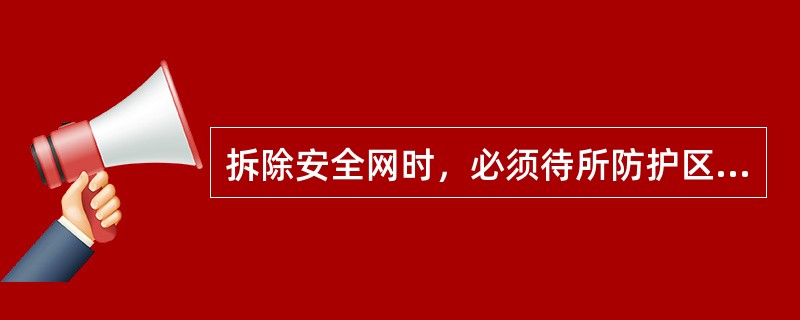 拆除安全网时，必须待所防护区...